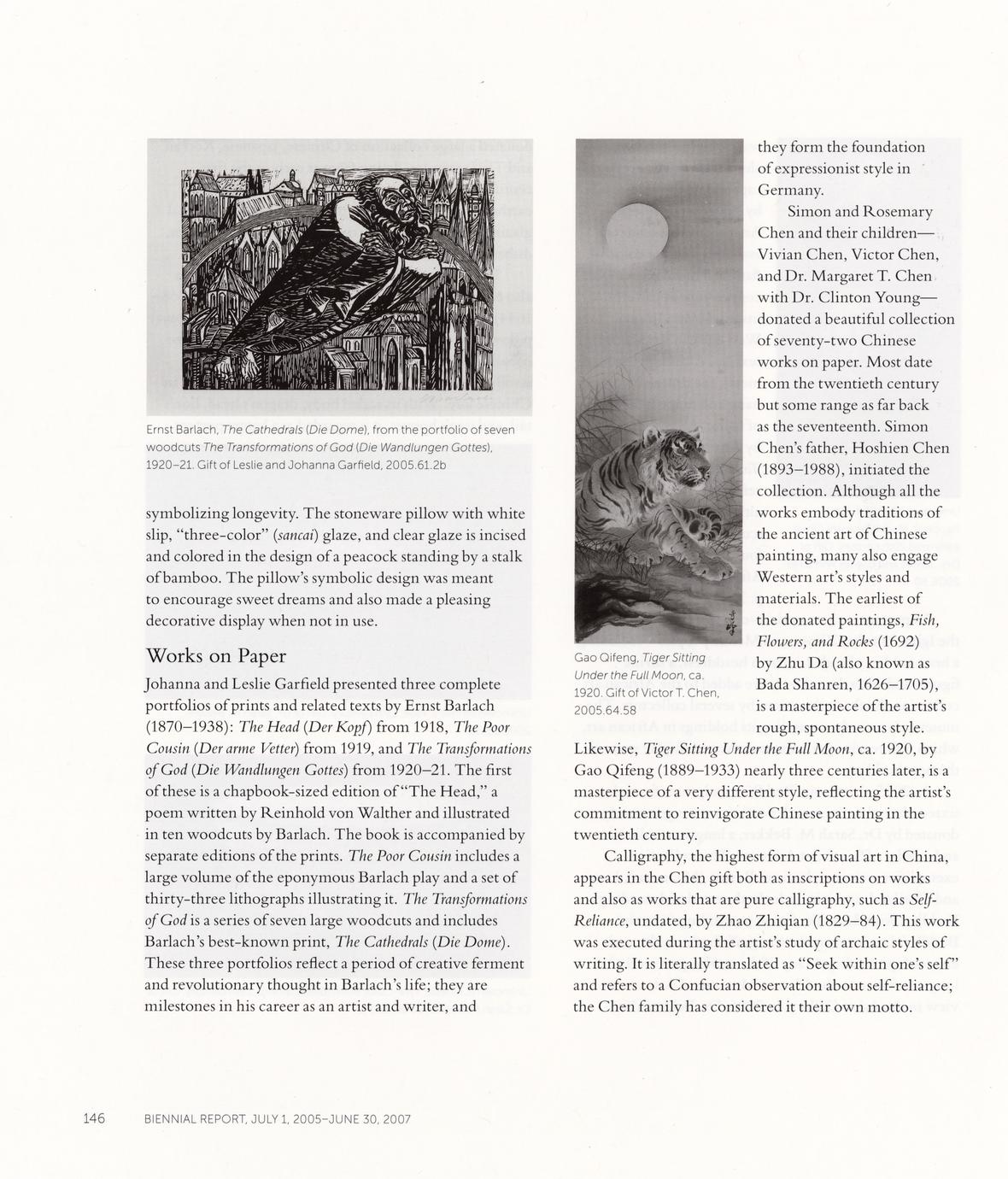 Ernst Barlach, The Cathedrals (Die Dome), from the portfolio of seven woodcuts The Transformations of God (Die Wandlungen Gottes), 1920–21. Gift of Leslie and Johanna Garfield, 2005.61.2b

symbolizing longevity. The stoneware pillow with white slip, "three-color" (sancai) glaze, and clear glaze is incised and colored in the design of a peacock standing by a stalk of bamboo. The pillow's symbolic design was meant to encourage sweet dreams and also made a pleasing decorative display when not in use.

Works on Paper

Johanna and Leslie Garfield presented three complete portfolios of prints and related texts by Ernst Barlach (1870–1938): The Head (Der Kopf) from 1918, The Poor Cousin (Der arme Vetter) from 1919, and The Transformations of God (Die Wandlungen Gottes) from 1920–21. The first of these is a chapbook-sized edition of "The Head," a poem written by Reinhold von Walther and illustrated in ten woodcuts by Barlach. The book is accompanied by separate editions of the prints. The Poor Cousin includes a large volume of the eponymous Barlach play and a set of thirty-three lithographs illustrating it. The Transformations of God is a series of seven large woodcuts and includes Barlach's best-known print, The Cathedrals (Die Dome). These three portfolios reflect a period of creative ferment and revolutionary thought in Barlach's life; they are milestones in his career as an artist and writer, and

Gao Qifeng, Tiger Sitting Under the Full Moon, ca. 1920. Gift of Victor T. Chen, 2005.64.58

they form the foundation of expressionist style in Germany.

Simon and Rosemary Chen and their children—Vivian Chen, Victor Chen, and Dr. Margaret T. Chen with Dr. Clinton Young—donated a beautiful collection of seventy-two Chinese works on paper. Most date from the twentieth century but some range as far back as the seventeenth. Simon Chen's father, Hoshien Chen (1893–1988), initiated the collection. Although all the works embody traditions of the ancient art of Chinese painting, many also engage Western art's styles and materials. The earliest of the donated paintings, Fish, Flowers, and Rocks (1692) by Zhu Da (also known as Bada Shanren, 1626–1705), is a masterpiece of the artist's rough, spontaneous style. Likewise, Tiger Sitting Under the Full Moon, ca. 1920, by Gao Qifeng (1889–1933) nearly three centuries later, is a masterpiece of a very different style, reflecting the artist's commitment to reinvigorate Chinese painting in the twentieth century.

Calligraphy, the highest form of visual art in China, appears in the Chen gift both as inscriptions on works and also as works that are pure calligraphy, such as Self-Reliance, undated, by Zhao Zhiqian (1829–84). This work was executed during the artist's study of archaic styles of writing. It is literally translated as "Seek within one's self" and refers to a Confucian observation about self-reliance; the Chen family has considered it their own motto.

146 BIENNIAL REPORT, JULY 1, 2005–JUNE 30, 2007